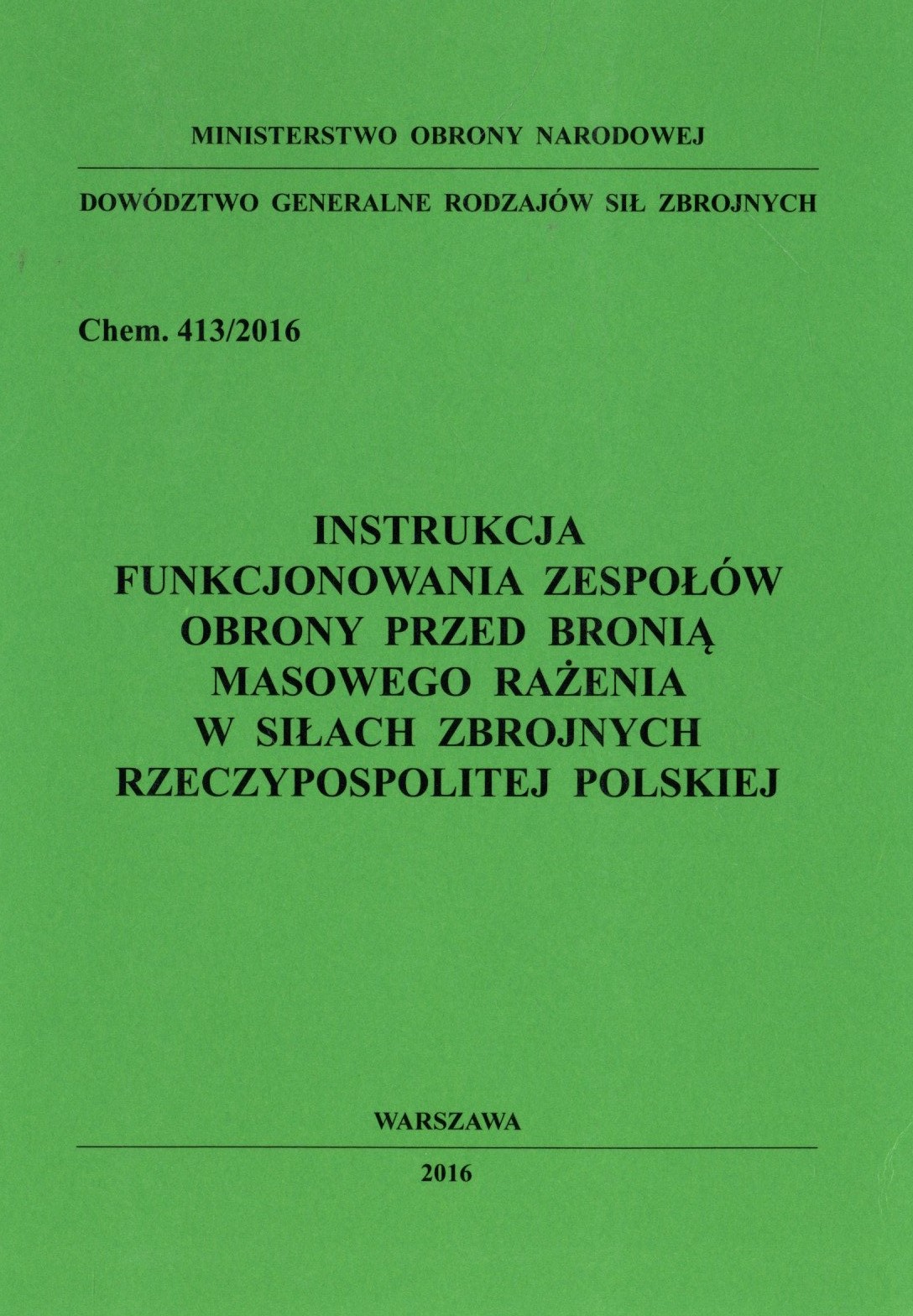 MINISTERSTWO OBRONY NARODOWEJ

DOWÓDZTWO GENERALNE RODZAJÓW SIŁ ZBROJNYCH

Chem. 413/2016

INSTRUKCJA
FUNKCJONOWANIA ZESPOŁÓW
OBRONY PRZED BRONIĄ
MASOWEGO RAŻENIA
W SIŁACH ZBROJNYCH
RZECZYPOSPOLITEJ POLSKIEJ

WARSZAWA

2016